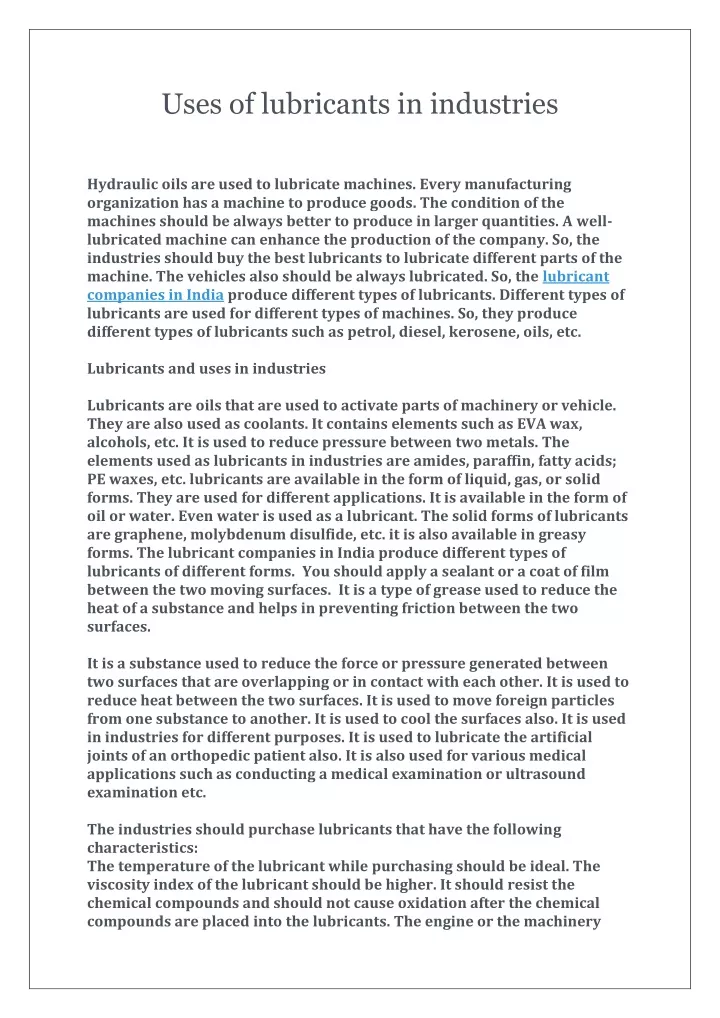 Uses of lubricants in industries

Hydraulic oils are used to lubricate machines. Every manufacturing organization has a machine to produce goods. The condition of the machines should be always better to produce in larger quantities. A well-lubricated machine can enhance the production of the company. So, the industries should buy the best lubricants to lubricate different parts of the machine. The vehicles also should be always lubricated. So, the lubricant companies in India produce different types of lubricants. Different types of lubricants are used for different types of machines. So, they produce different types of lubricants such as petrol, diesel, kerosene, oils, etc.

Lubricants and uses in industries

Lubricants are oils that are used to activate parts of machinery or vehicle. They are also used as coolants. It contains elements such as EVA wax, alcohols, etc. It is used to reduce pressure between two metals. The elements used as lubricants in industries are amides, paraffin, fatty acids; PE waxes, etc. lubricants are available in the form of liquid, gas, or solid forms. They are used for different applications. It is available in the form of oil or water. Even water is used as a lubricant. The solid forms of lubricants are graphene, molybdenum disulfide, etc. it is also available in greasy forms. The lubricant companies in India produce different types of lubricants of different forms. You should apply a sealant or a coat of film between the two moving surfaces. It is a type of grease used to reduce the heat of a substance and helps in preventing friction between the two surfaces.

It is a substance used to reduce the force or pressure generated between two surfaces that are overlapping or in contact with each other. It is used to reduce heat between the two surfaces. It is used to move foreign particles from one substance to another. It is used to cool the surfaces also. It is used in industries for different purposes. It is used to lubricate the artificial joints of an orthopedic patient also. It is also used for various medical applications such as conducting a medical examination or ultrasound examination etc.

The industries should purchase lubricants that have the following characteristics:
The temperature of the lubricant while purchasing should be ideal. The viscosity index of the lubricant should be higher. It should resist the chemical compounds and should not cause oxidation after the chemical compounds are placed into the lubricants. The engine or the machinery